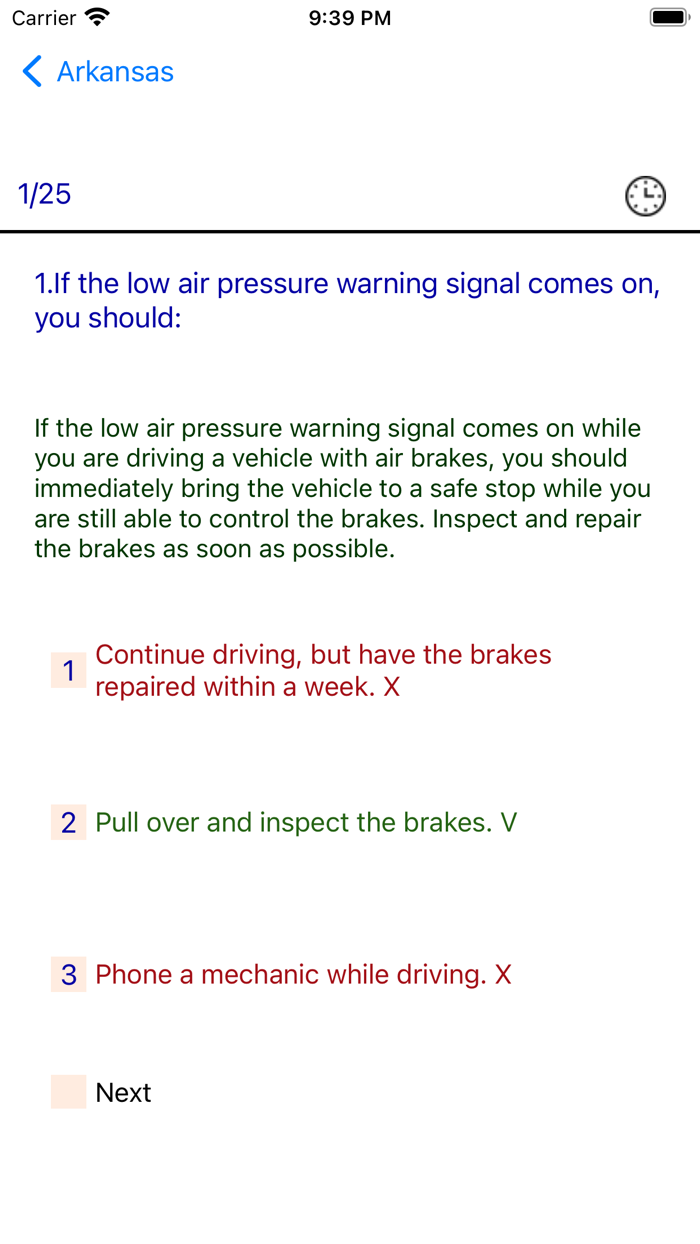 Carrier 9:39 PM

Arkansas

1/25

1.If the low air pressure warning signal comes on, you should:

If the low air pressure warning signal comes on while you are driving a vehicle with air brakes, you should immediately bring the vehicle to a safe stop while you are still able to control the brakes. Inspect and repair the brakes as soon as possible.

1 Continue driving, but have the brakes repaired within a week. X

2 Pull over and inspect the brakes. V

3 Phone a mechanic while driving. X

Next